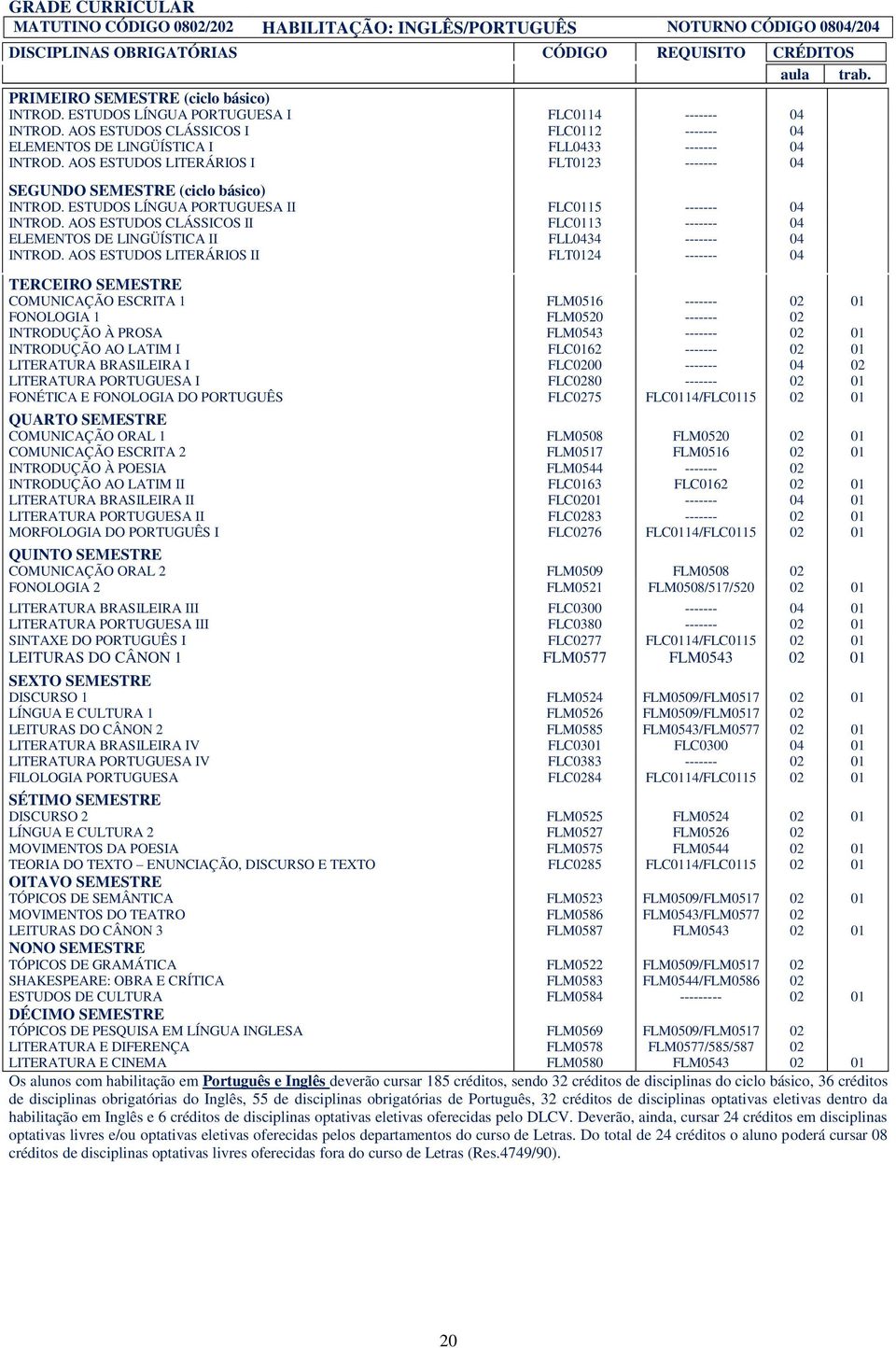 GRADE CURRICULAR

MATUTINO CÓDIGO 0802/202 HABILITAÇÃO: INGLÊS/PORTUGUÊS NOTURNO CÓDIGO 0804/204

| DISCIPLINAS OBRIGATÓRIAS | CÓDIGO | REQUISITO | CRÉDITOS aula | CRÉDITOS trab. |
|---|---|---|---|---|
| PRIMEIRO SEMESTRE (ciclo básico) | | | | |
| INTROD. ESTUDOS LÍNGUA PORTUGUESA I | FLC0114 | ------- | 04 | |
| INTROD. AOS ESTUDOS CLÁSSICOS I | FLC0112 | ------- | 04 | |
| ELEMENTOS DE LINGÜÍSTICA I | FLL0433 | ------- | 04 | |
| INTROD. AOS ESTUDOS LITERÁRIOS I | FLT0123 | ------- | 04 | |
| SEGUNDO SEMESTRE (ciclo básico) | | | | |
| INTROD. ESTUDOS LÍNGUA PORTUGUESA II | FLC0115 | ------- | 04 | |
| INTROD. AOS ESTUDOS CLÁSSICOS II | FLC0113 | ------- | 04 | |
| ELEMENTOS DE LINGÜÍSTICA II | FLL0434 | ------- | 04 | |
| INTROD. AOS ESTUDOS LITERÁRIOS II | FLT0124 | ------- | 04 | |
| TERCEIRO SEMESTRE | | | | |
| COMUNICAÇÃO ESCRITA 1 | FLM0516 | ------- | 02 | 01 |
| FONOLOGIA 1 | FLM0520 | ------- | 02 | |
| INTRODUÇÃO À PROSA | FLM0543 | ------- | 02 | 01 |
| INTRODUÇÃO AO LATIM I | FLC0162 | ------- | 02 | 01 |
| LITERATURA BRASILEIRA I | FLC0200 | ------- | 04 | 02 |
| LITERATURA PORTUGUESA I | FLC0280 | ------- | 02 | 01 |
| FONÉTICA E FONOLOGIA DO PORTUGUÊS | FLC0275 | FLC0114/FLC0115 | 02 | 01 |
| QUARTO SEMESTRE | | | | |
| COMUNICAÇÃO ORAL 1 | FLM0508 | FLM0520 | 02 | 01 |
| COMUNICAÇÃO ESCRITA 2 | FLM0517 | FLM0516 | 02 | 01 |
| INTRODUÇÃO À POESIA | FLM0544 | ------- | 02 | |
| INTRODUÇÃO AO LATIM II | FLC0163 | FLC0162 | 02 | 01 |
| LITERATURA BRASILEIRA II | FLC0201 | ------- | 04 | 01 |
| LITERATURA PORTUGUESA II | FLC0283 | ------- | 02 | 01 |
| MORFOLOGIA DO PORTUGUÊS I | FLC0276 | FLC0114/FLC0115 | 02 | 01 |
| QUINTO SEMESTRE | | | | |
| COMUNICAÇÃO ORAL 2 | FLM0509 | FLM0508 | 02 | |
| FONOLOGIA 2 | FLM0521 | FLM0508/517/520 | 02 | 01 |
| LITERATURA BRASILEIRA III | FLC0300 | ------- | 04 | 01 |
| LITERATURA PORTUGUESA III | FLC0380 | ------- | 02 | 01 |
| SINTAXE DO PORTUGUÊS I | FLC0277 | FLC0114/FLC0115 | 02 | 01 |
| LEITURAS DO CÂNON 1 | FLM0577 | FLM0543 | 02 | 01 |
| SEXTO SEMESTRE | | | | |
| DISCURSO 1 | FLM0524 | FLM0509/FLM0517 | 02 | 01 |
| LÍNGUA E CULTURA 1 | FLM0526 | FLM0509/FLM0517 | 02 | |
| LEITURAS DO CÂNON 2 | FLM0585 | FLM0543/FLM0577 | 02 | 01 |
| LITERATURA BRASILEIRA IV | FLC0301 | FLC0300 | 04 | 01 |
| LITERATURA PORTUGUESA IV | FLC0383 | ------- | 02 | 01 |
| FILOLOGIA PORTUGUESA | FLC0284 | FLC0114/FLC0115 | 02 | 01 |
| SÉTIMO SEMESTRE | | | | |
| DISCURSO 2 | FLM0525 | FLM0524 | 02 | 01 |
| LÍNGUA E CULTURA 2 | FLM0527 | FLM0526 | 02 | |
| MOVIMENTOS DA POESIA | FLM0575 | FLM0544 | 02 | 01 |
| TEORIA DO TEXTO – ENUNCIAÇÃO, DISCURSO E TEXTO | FLC0285 | FLC0114/FLC0115 | 02 | 01 |
| OITAVO SEMESTRE | | | | |
| TÓPICOS DE SEMÂNTICA | FLM0523 | FLM0509/FLM0517 | 02 | 01 |
| MOVIMENTOS DO TEATRO | FLM0586 | FLM0543/FLM0577 | 02 | |
| LEITURAS DO CÂNON 3 | FLM0587 | FLM0543 | 02 | 01 |
| NONO SEMESTRE | | | | |
| TÓPICOS DE GRAMÁTICA | FLM0522 | FLM0509/FLM0517 | 02 | |
| SHAKESPEARE: OBRA E CRÍTICA | FLM0583 | FLM0544/FLM0586 | 02 | |
| ESTUDOS DE CULTURA | FLM0584 | --------- | 02 | 01 |
| DÉCIMO SEMESTRE | | | | |
| TÓPICOS DE PESQUISA EM LÍNGUA INGLESA | FLM0569 | FLM0509/FLM0517 | 02 | |
| LITERATURA E DIFERENÇA | FLM0578 | FLM0577/585/587 | 02 | |
| LITERATURA E CINEMA | FLM0580 | FLM0543 | 02 | 01 |

Os alunos com habilitação em Português e Inglês deverão cursar 185 créditos, sendo 32 créditos de disciplinas do ciclo básico, 36 créditos de disciplinas obrigatórias do Inglês, 55 de disciplinas obrigatórias de Português, 32 créditos de disciplinas optativas eletivas dentro da habilitação em Inglês e 6 créditos de disciplinas optativas eletivas oferecidas pelo DLCV. Deverão, ainda, cursar 24 créditos em disciplinas optativas livres e/ou optativas eletivas oferecidas pelos departamentos do curso de Letras. Do total de 24 créditos o aluno poderá cursar 08 créditos de disciplinas optativas livres oferecidas fora do curso de Letras (Res.4749/90).

20